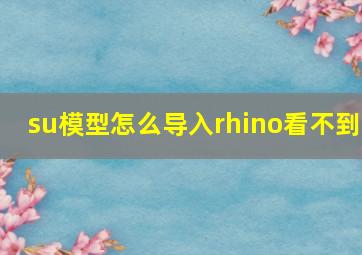 su模型怎么导入rhino看不到